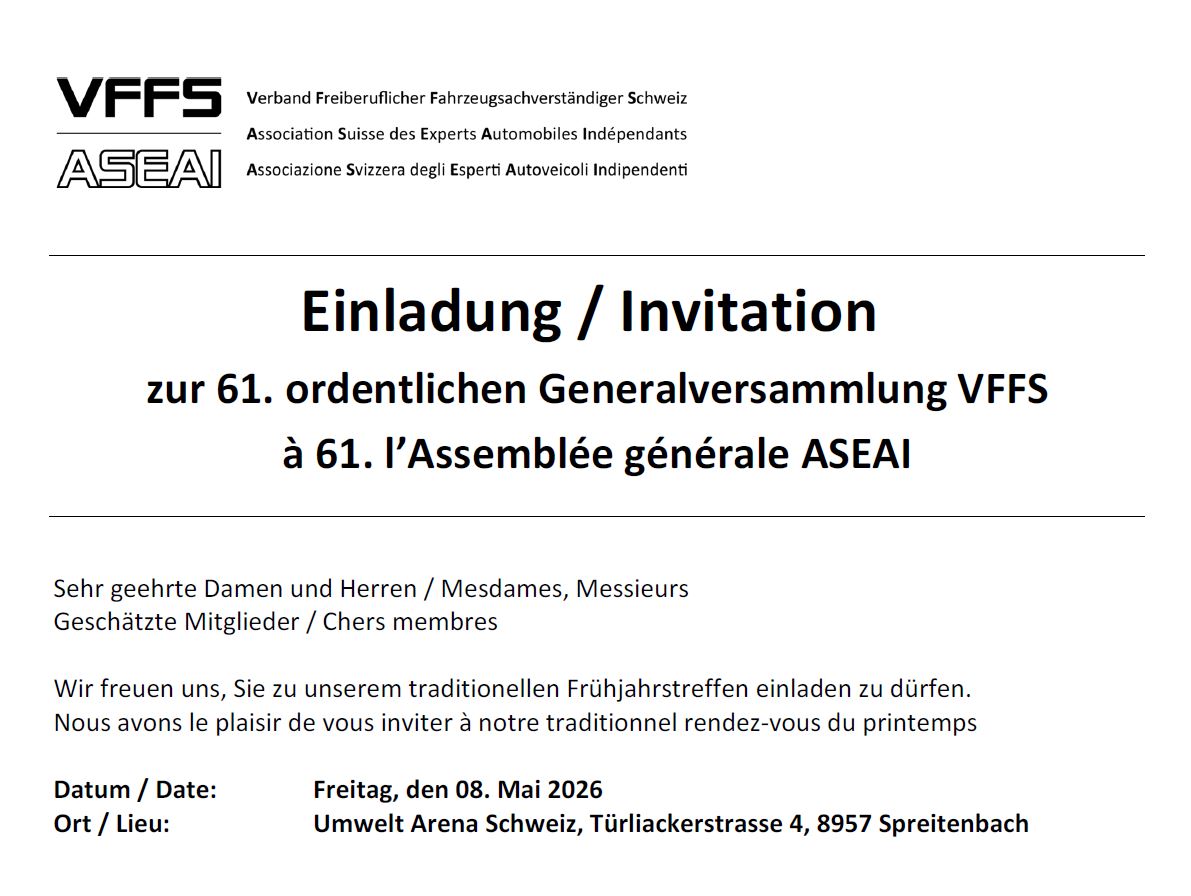 VFFS
ASEAI

Verband Freiberuflicher Fahrzeugsachverständiger Schweiz
Association Suisse des Experts Automobiles Indépendants
Associazione Svizzera degli Esperti Autoveicoli Indipendenti

Einladung / Invitation
zur 61. ordentlichen Generalversammlung VFFS
à 61. l'Assemblée générale ASEAI

Sehr geehrte Damen und Herren / Mesdames, Messieurs
Geschätzte Mitglieder / Chers membres

Wir freuen uns, Sie zu unserem traditionellen Frühjahrstreffen einladen zu dürfen.
Nous avons le plaisir de vous inviter à notre traditionnel rendez-vous du printemps

Datum / Date: Freitag, den 08. Mai 2026
Ort / Lieu: Umwelt Arena Schweiz, Türliackerstrasse 4, 8957 Spreitenbach